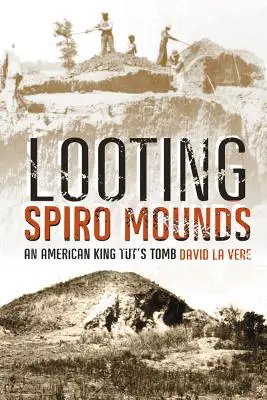 LOOTING
SPIRO MOUNDS
AN AMERICAN KING TUT'S TOMB DAVID LA VERE